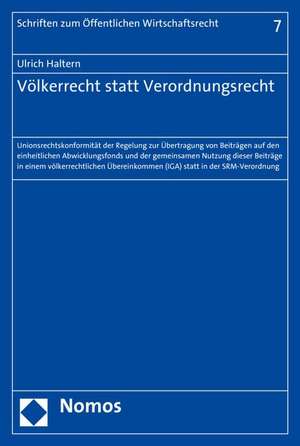 Schriften zum Öffentlichen Wirtschaftsrecht 7

Ulrich Haltern

Völkerrecht statt Verordnungsrecht

Unionsrechtskonformität der Regelung zur Übertragung von Beiträgen auf den einheitlichen Abwicklungsfonds und der gemeinsamen Nutzung dieser Beiträge in einem völkerrechtlichen Übereinkommen (IGA) statt in der SRM-Verordnung

Nomos